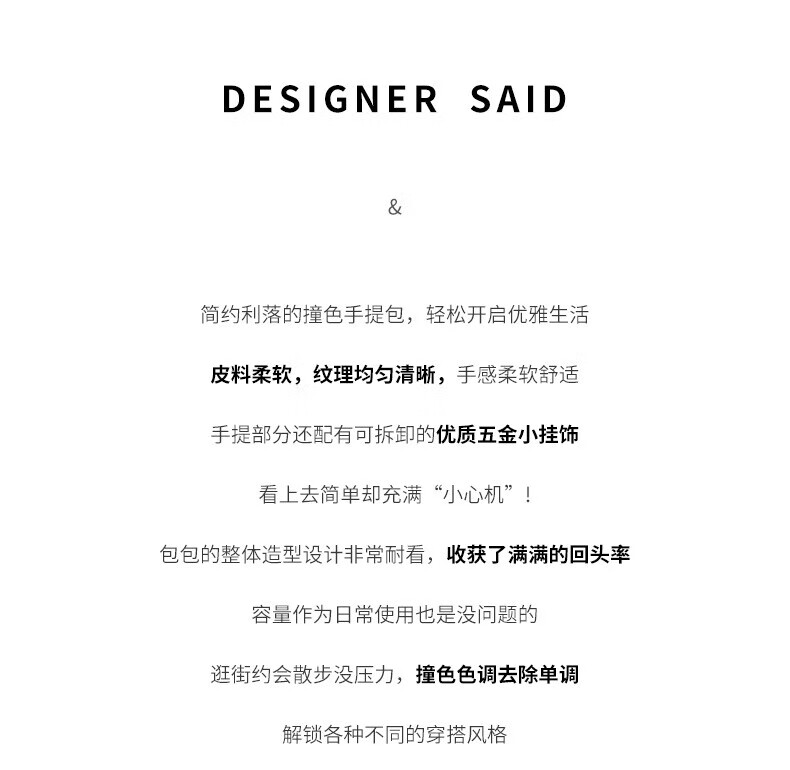 DESIGNER SAID

&

简约利落的撞色手提包，轻松开启优雅生活

皮料柔软，纹理均匀清晰，手感柔软舒适

手提部分还配有可拆卸的优质五金小挂饰

看上去简单却充满“小心机”！

包包的整体造型设计非常耐看，收获了满满的回头率

容量作为日常使用也是没问题的

逛街约会散步没压力，撞色色调去除单调

解锁各种不同的穿搭风格